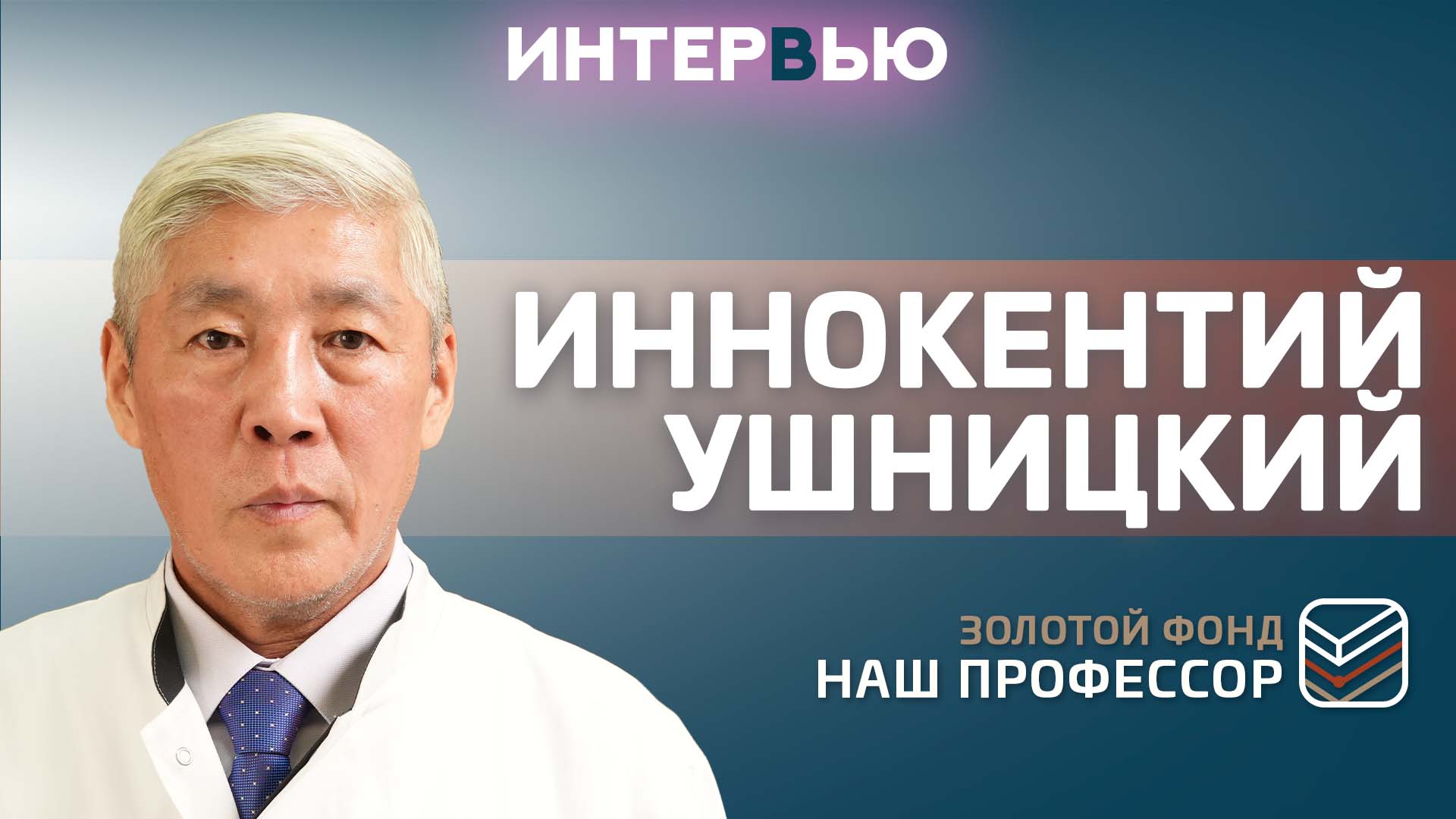 ИНТЕРВЬЮ

ИННОКЕНТИЙ УШНИЦКИЙ

ЗОЛОТОЙ ФОНД
НАШ ПРОФЕССОР